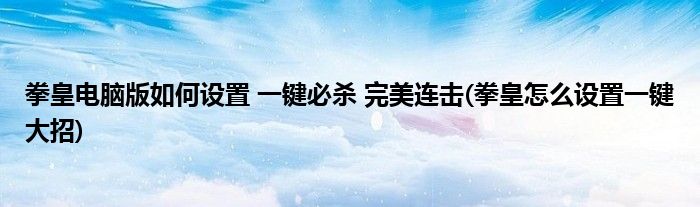 拳皇电脑版如何设置 一键必杀 完美连击(拳皇怎么设置一键大招)